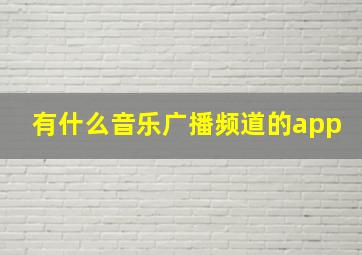 有什么音乐广播频道的app